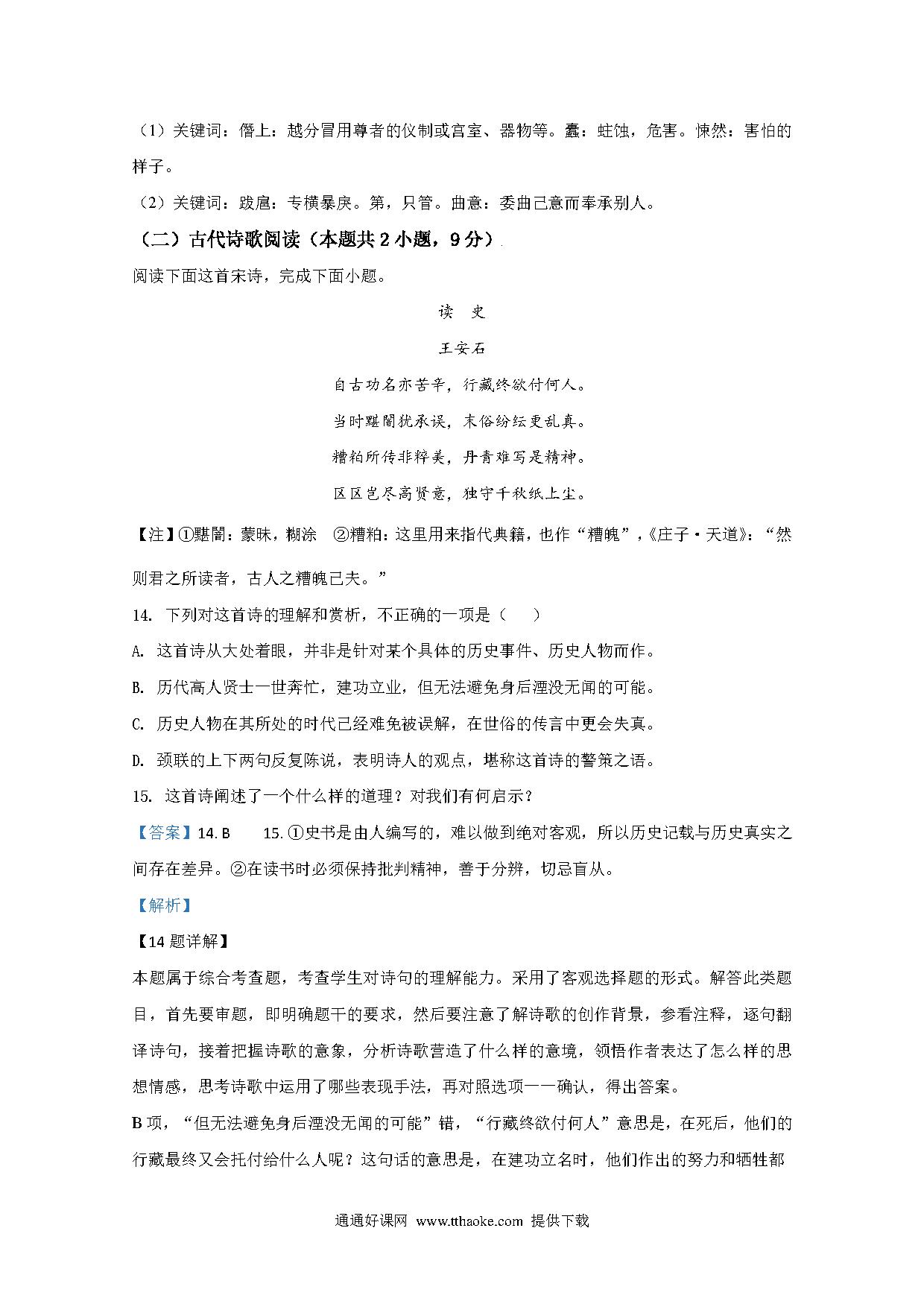 （1）关键词：僭上：越分冒用尊者的仪制或宫室、器物等。蠹：蛀蚀，危害。悚然：害怕的样子。

（2）关键词：跋扈：专横暴戾。第，只管。曲意：委曲己意而奉承别人。

（二）古代诗歌阅读（本题共 2 小题，9 分）

阅读下面这首宋诗，完成下面小题。

读 史

王安石

自古功名亦苦辛，行藏终欲付何人。

当时黮闇犹承误，末俗纷纭更乱真。

糟粕所传非粹美，丹青难写是精神。

区区岂尽高贤意，独守千秋纸上尘。

【注】①黮闇：蒙昧，糊涂 ②糟粕：这里用来指代典籍，也作“糟魄”，《庄子·天道》：“然则君之所读者，古人之糟魄已夫。”

14. 下列对这首诗的理解和赏析，不正确的一项是（ ）

A. 这首诗从大处着眼，并非是针对某个具体的历史事件、历史人物而作。

B. 历代高人贤士一世奔忙，建功立业，但无法避免身后湮没无闻的可能。

C. 历史人物在其所处的时代已经难免被误解，在世俗的传言中更会失真。

D. 颈联的上下两句反复陈说，表明诗人的观点，堪称这首诗的警策之语。

15. 这首诗阐述了一个什么样的道理？对我们有何启示？

【答案】14. B 15. ①史书是由人编写的，难以做到绝对客观，所以历史记载与历史真实之间存在差异。②在读书时必须保持批判精神，善于分辨，切忌盲从。

【解析】

【14 题详解】

本题属于综合考查题，考查学生对诗句的理解能力。采用了客观选择题的形式。解答此类题目，首先要审题，即明确题干的要求，然后要注意了解诗歌的创作背景，参看注释，逐句翻译诗句，接着把握诗歌的意象，分析诗歌营造了什么样的意境，领悟作者表达了怎么样的思想情感，思考诗歌中运用了哪些表现手法，再对照选项一一确认，得出答案。

B 项，“但无法避免身后湮没无闻的可能”错，“行藏终欲付何人”意思是，在死后，他们的行藏最终又会托付给什么人呢？这句话的意思是，在建功立名时，他们作出的努力和牺牲都

通通好课网 www.tthaoke.com 提供下载